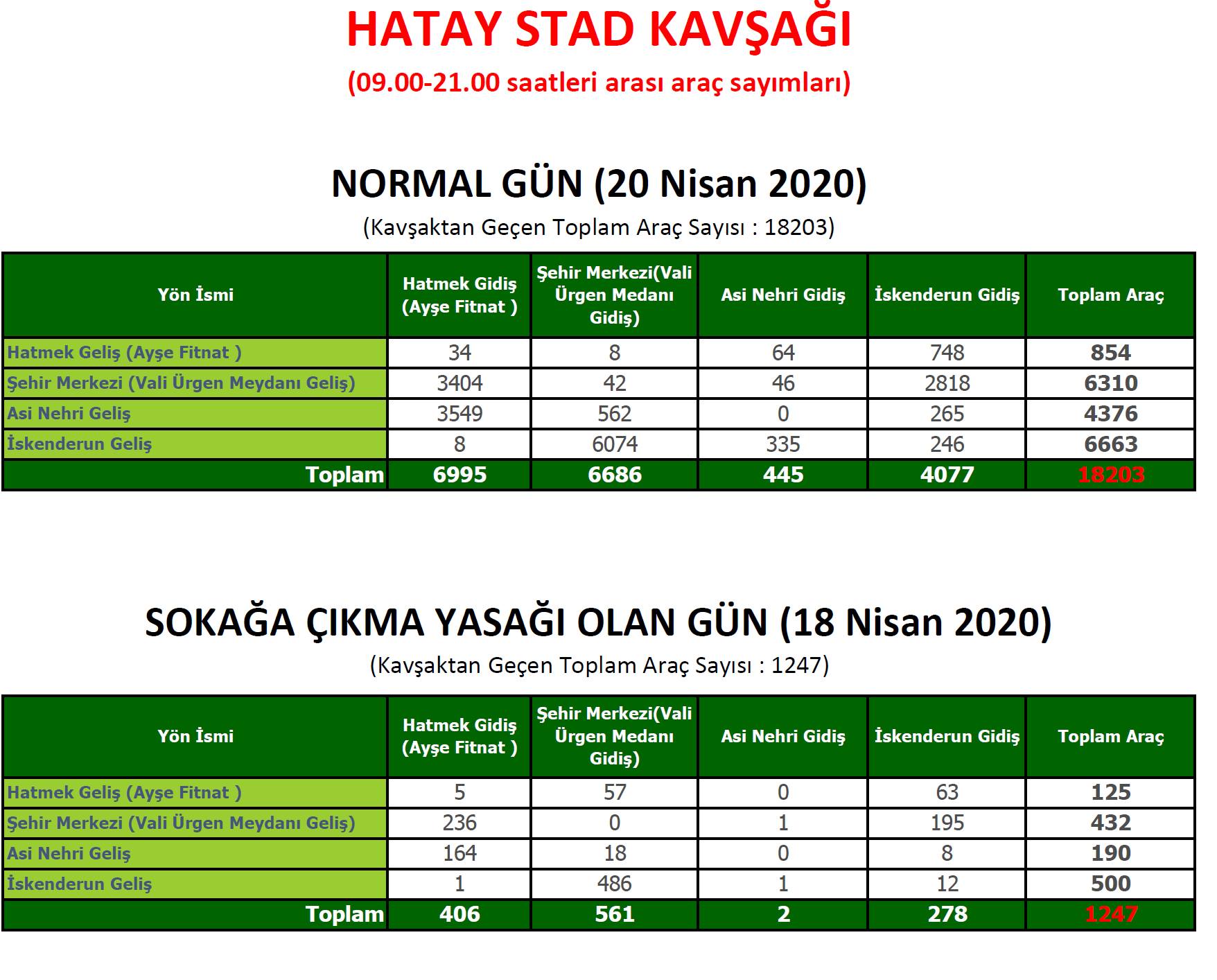 HATAY STAD KAVŞAĞI

(09.00-21.00 saatleri arası araç sayımları)

NORMAL GÜN (20 Nisan 2020)

(Kavşaktan Geçen Toplam Araç Sayısı : 18203)

| Yön İsmi | Hatmek Gidiş (Ayşe Fitnat ) | Şehir Merkezi(Vali Ürgen Medanı Gidiş) | Asi Nehri Gidiş | İskenderun Gidiş | Toplam Araç |
|---|---|---|---|---|---|
| Hatmek Geliş (Ayşe Fitnat ) | 34 | 8 | 64 | 748 | 854 |
| Şehir Merkezi (Vali Ürgen Meydanı Geliş) | 3404 | 42 | 46 | 2818 | 6310 |
| Asi Nehri Geliş | 3549 | 562 | 0 | 265 | 4376 |
| İskenderun Geliş | 8 | 6074 | 335 | 246 | 6663 |
| Toplam | 6995 | 6686 | 445 | 4077 | 18203 |

SOKAĞA ÇIKMA YASAĞI OLAN GÜN (18 Nisan 2020)

(Kavşaktan Geçen Toplam Araç Sayısı : 1247)

| Yön İsmi | Hatmek Gidiş (Ayşe Fitnat ) | Şehir Merkezi(Vali Ürgen Medanı Gidiş) | Asi Nehri Gidiş | İskenderun Gidiş | Toplam Araç |
|---|---|---|---|---|---|
| Hatmek Geliş (Ayşe Fitnat ) | 5 | 57 | 0 | 63 | 125 |
| Şehir Merkezi (Vali Ürgen Meydanı Geliş) | 236 | 0 | 1 | 195 | 432 |
| Asi Nehri Geliş | 164 | 18 | 0 | 8 | 190 |
| İskenderun Geliş | 1 | 486 | 1 | 12 | 500 |
| Toplam | 406 | 561 | 2 | 278 | 1247 |